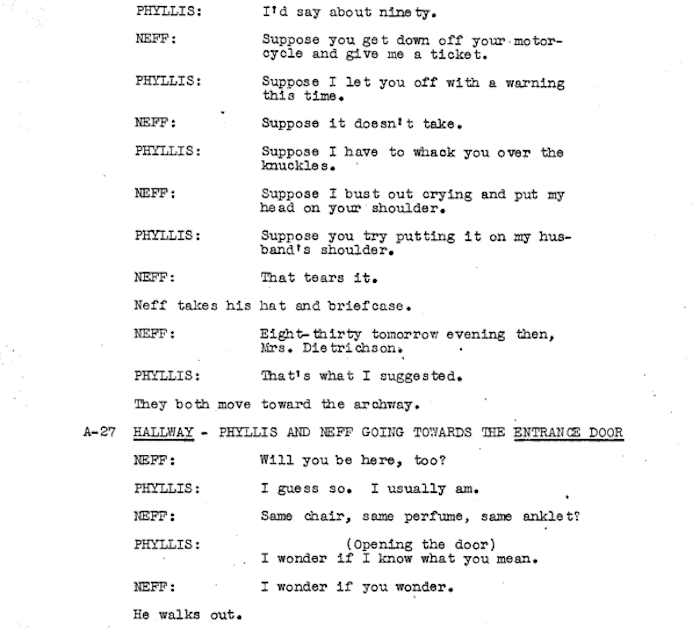 PHYLLIS: I'd say about ninety.

NEFF: Suppose you get down off your motorcycle and give me a ticket.

PHYLLIS: Suppose I let you off with a warning this time.

NEFF: Suppose it doesn't take.

PHYLLIS: Suppose I have to whack you over the knuckles.

NEFF: Suppose I bust out crying and put my head on your shoulder.

PHYLLIS: Suppose you try putting it on my husband's shoulder.

NEFF: That tears it.

Neff takes his hat and briefcase.

NEFF: Eight-thirty tomorrow evening then, Mrs. Dietrichson.

PHYLLIS: That's what I suggested.

They both move toward the archway.

A-27 HALLWAY - PHYLLIS AND NEFF GOING TOWARDS THE ENTRANCE DOOR

NEFF: Will you be here, too?

PHYLLIS: I guess so. I usually am.

NEFF: Same chair, same perfume, same anklet?

PHYLLIS: (Opening the door) I wonder if I know what you mean.

NEFF: I wonder if you wonder.

He walks out.